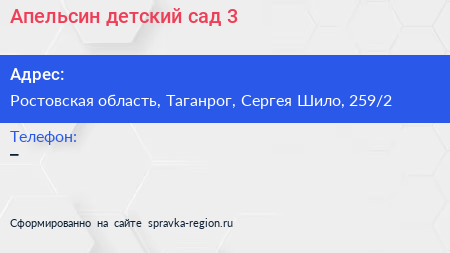 Апельсин детский сад 3

Адрес:

Ростовская область, Таганрог, Сергея Шило, 259/2

Телефон:

–

Сформированно на сайте spravka-region.ru